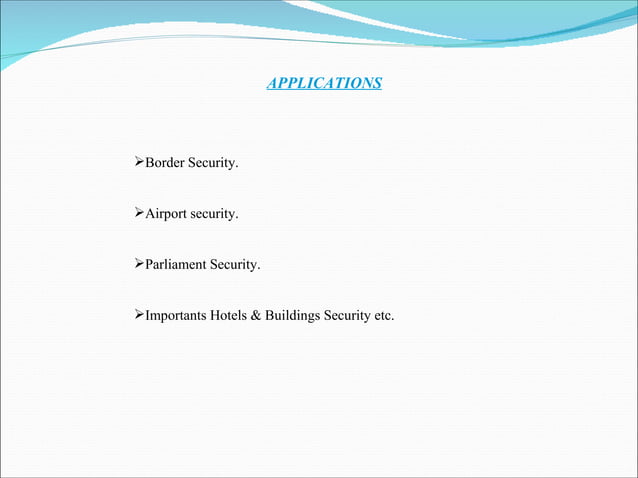 APPLICATIONS

➢Border Security.

➢Airport security.

➢Parliament Security.

➢Importants Hotels & Buildings Security etc.